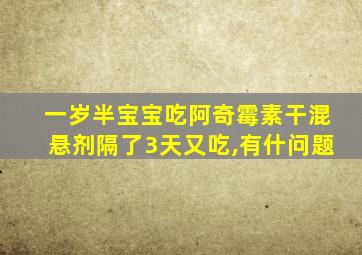 一岁半宝宝吃阿奇霉素干混悬剂隔了3天又吃,有什问题